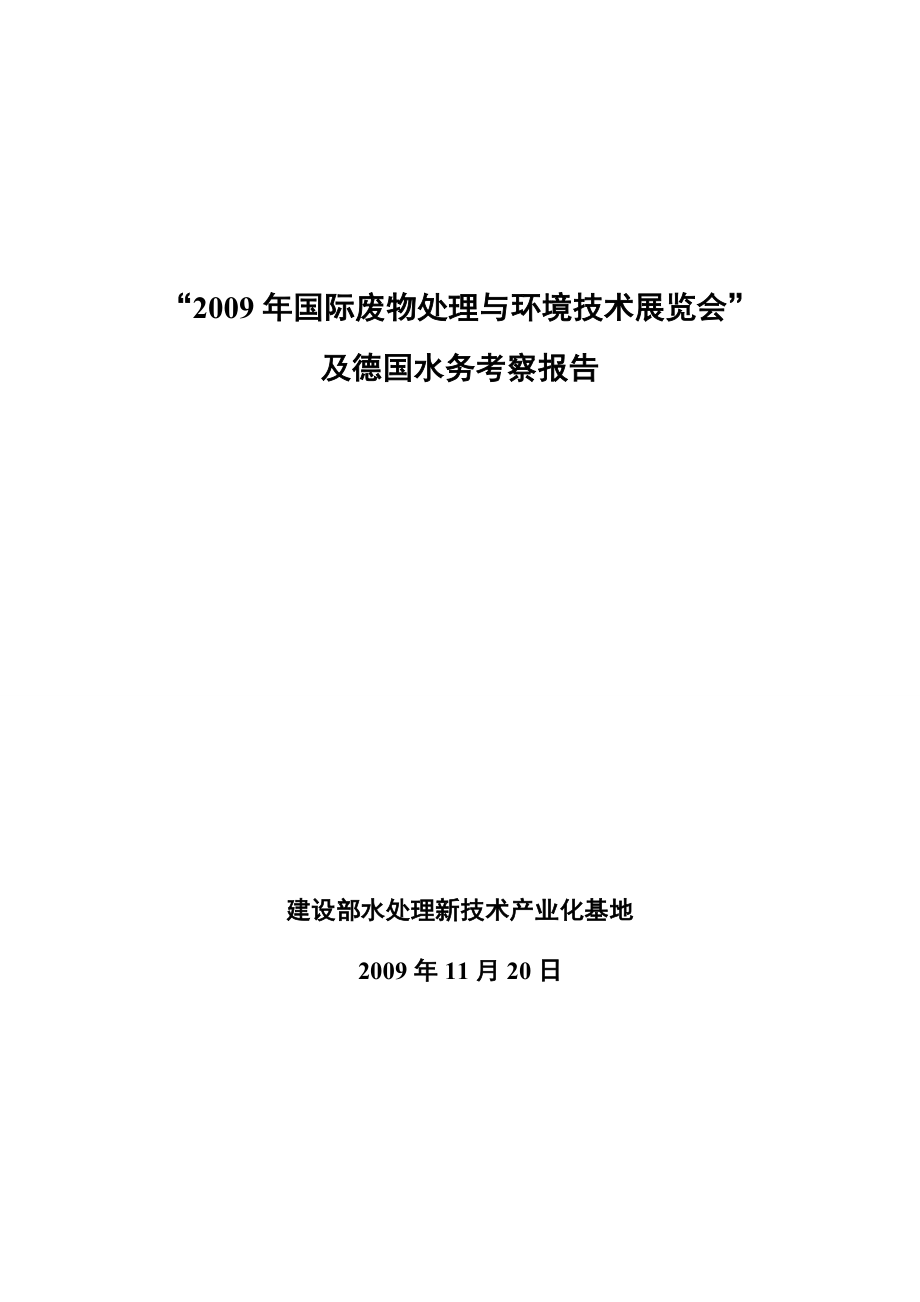 “2009 年国际废物处理与环境技术展览会”

及德国水务考察报告

建设部水处理新技术产业化基地

2009 年 11 月 20 日